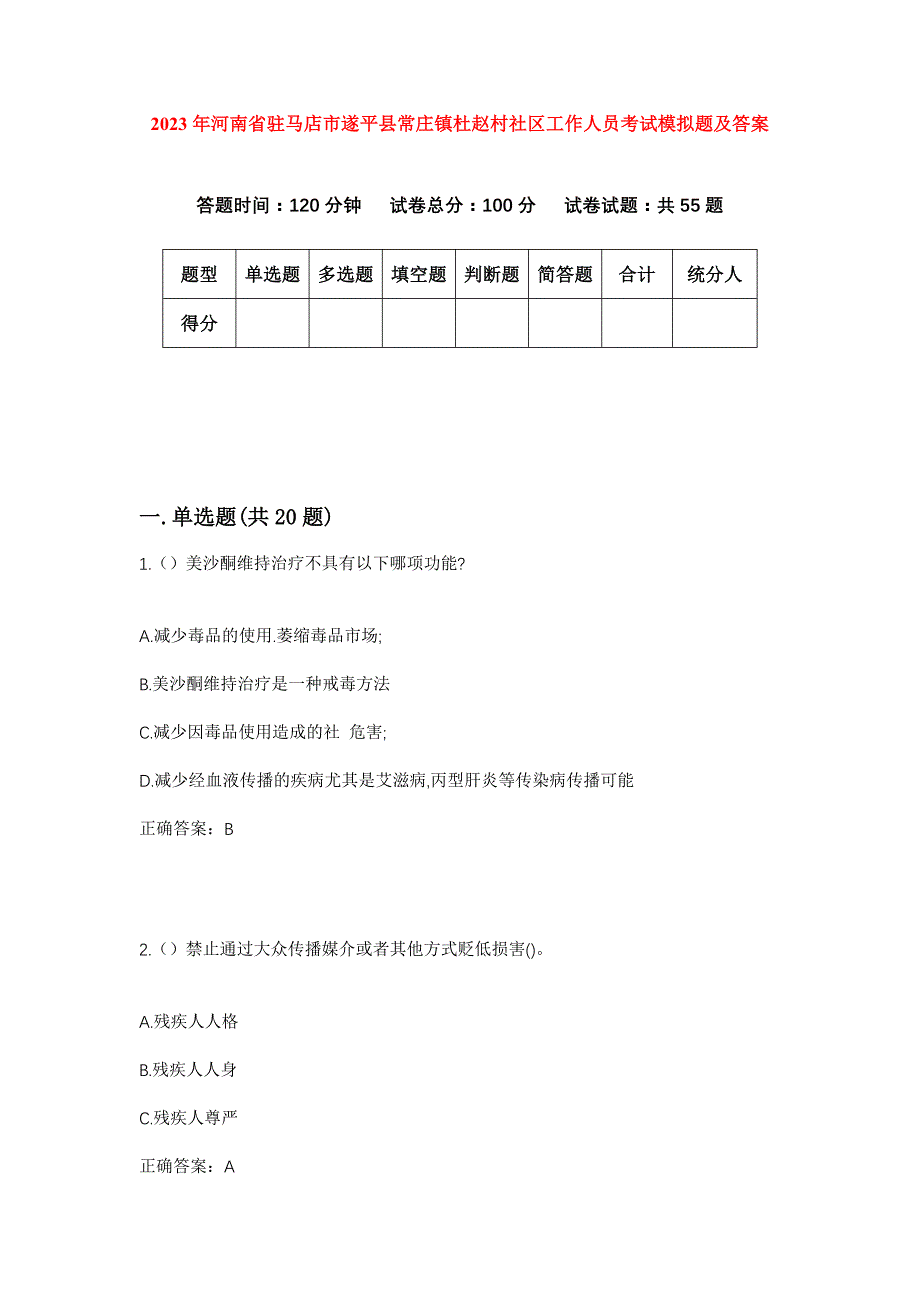 2023年河南省驻马店市遂平县常庄镇杜赵村社区工作人员考试模拟题及答案

答题时间：120分钟　试卷总分：100分　试卷试题：共55题

| 题型 | 单选题 | 多选题 | 填空题 | 判断题 | 简答题 | 合计 | 统分人 |
|---|---|---|---|---|---|---|---|
| 得分 | | | | | | | |

一.单选题(共20题)

1.（）美沙酮维持治疗不具有以下哪项功能?

A.减少毒品的使用.萎缩毒品市场;

B.美沙酮维持治疗是一种戒毒方法

C.减少因毒品使用造成的社 危害;

D.减少经血液传播的疾病尤其是艾滋病,丙型肝炎等传染病传播可能

正确答案：B

2.（）禁止通过大众传播媒介或者其他方式贬低损害()。

A.残疾人人格

B.残疾人人身

C.残疾人尊严

正确答案：A